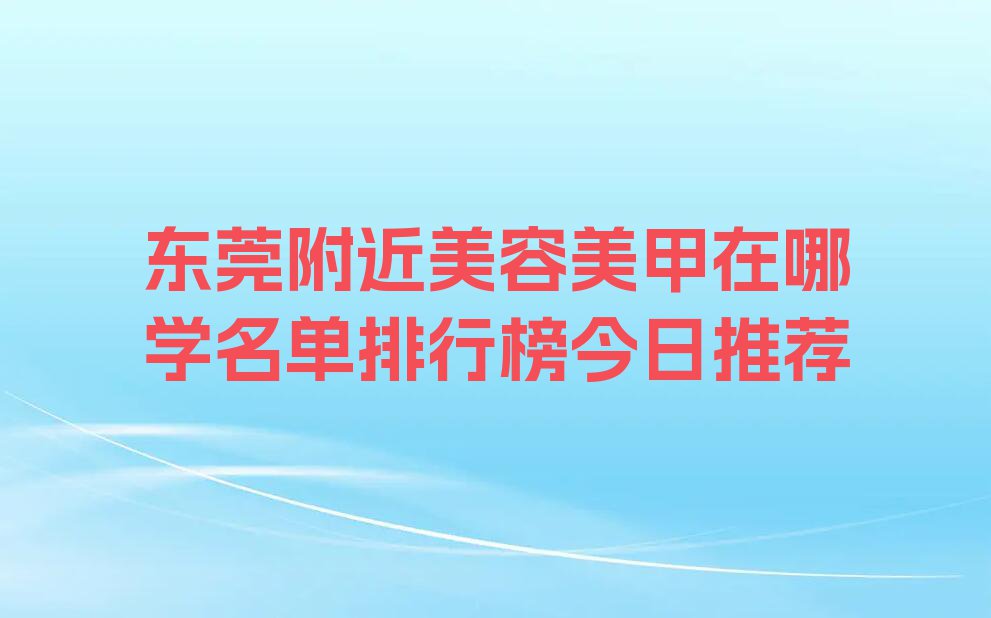 东莞附近美容美甲在哪学名单排行榜今日推荐